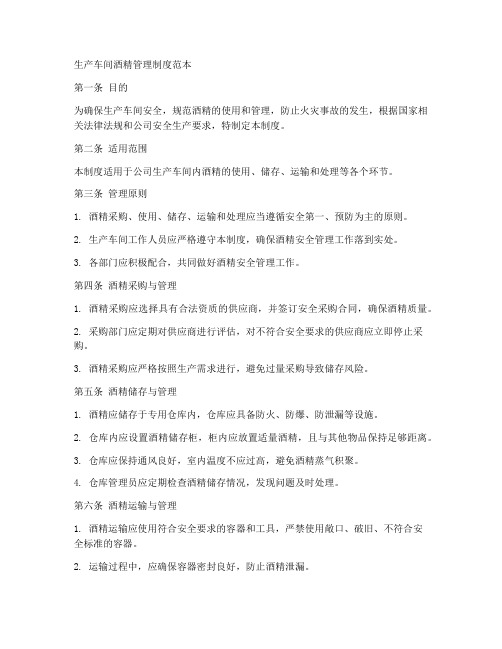 生产车间酒精管理制度范本

第一条 目的

为确保生产车间安全，规范酒精的使用和管理，防止火灾事故的发生，根据国家相关法律法规和公司安全生产要求，特制定本制度。

第二条 适用范围

本制度适用于公司生产车间内酒精的使用、储存、运输和处理等各个环节。

第三条 管理原则

1. 酒精采购、使用、储存、运输和处理应当遵循安全第一、预防为主的原则。

2. 生产车间工作人员应严格遵守本制度，确保酒精安全管理工作落到实处。

3. 各部门应积极配合，共同做好酒精安全管理工作。

第四条 酒精采购与管理

1. 酒精采购应选择具有合法资质的供应商，并签订安全采购合同，确保酒精质量。

2. 采购部门应定期对供应商进行评估，对不符合安全要求的供应商应立即停止采购。

3. 酒精采购应严格按照生产需求进行，避免过量采购导致储存风险。

第五条 酒精储存与管理

1. 酒精应储存于专用仓库内，仓库应具备防火、防爆、防泄漏等设施。

2. 仓库内应设置酒精储存柜，柜内应放置适量酒精，且与其他物品保持足够距离。

3. 仓库应保持通风良好，室内温度不应过高，避免酒精蒸气积聚。

4. 仓库管理员应定期检查酒精储存情况，发现问题及时处理。

第六条 酒精运输与管理

1. 酒精运输应使用符合安全要求的容器和工具，严禁使用敞口、破旧、不符合安全标准的容器。

2. 运输过程中，应确保容器密封良好，防止酒精泄漏。